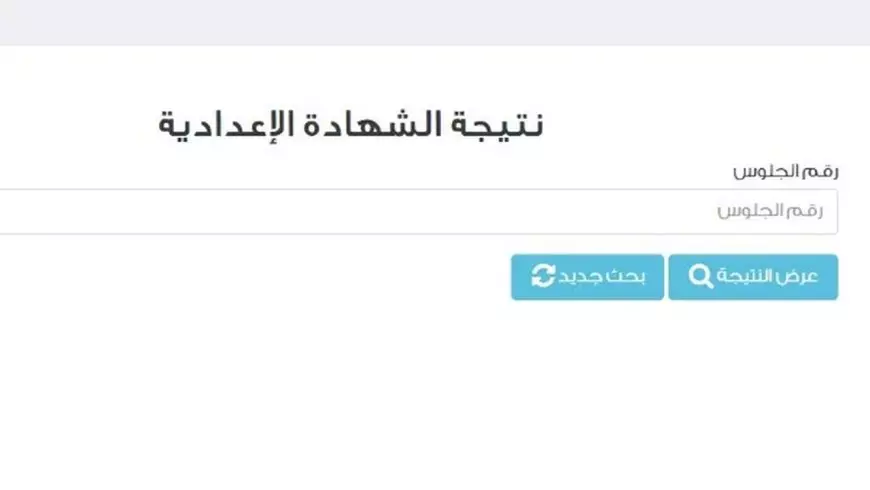 نتيجة الشهادة الإعدادية

رقم الجلوس

رقم الجلوس

عرض النتيجة

بحث جديد